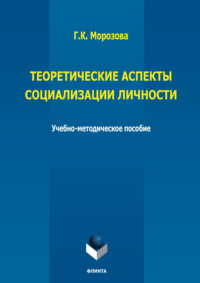 Г.К. Морозова

ТЕОРЕТИЧЕСКИЕ АСПЕКТЫ СОЦИАЛИЗАЦИИ ЛИЧНОСТИ

Учебно-методическое пособие

ФЛИНТА